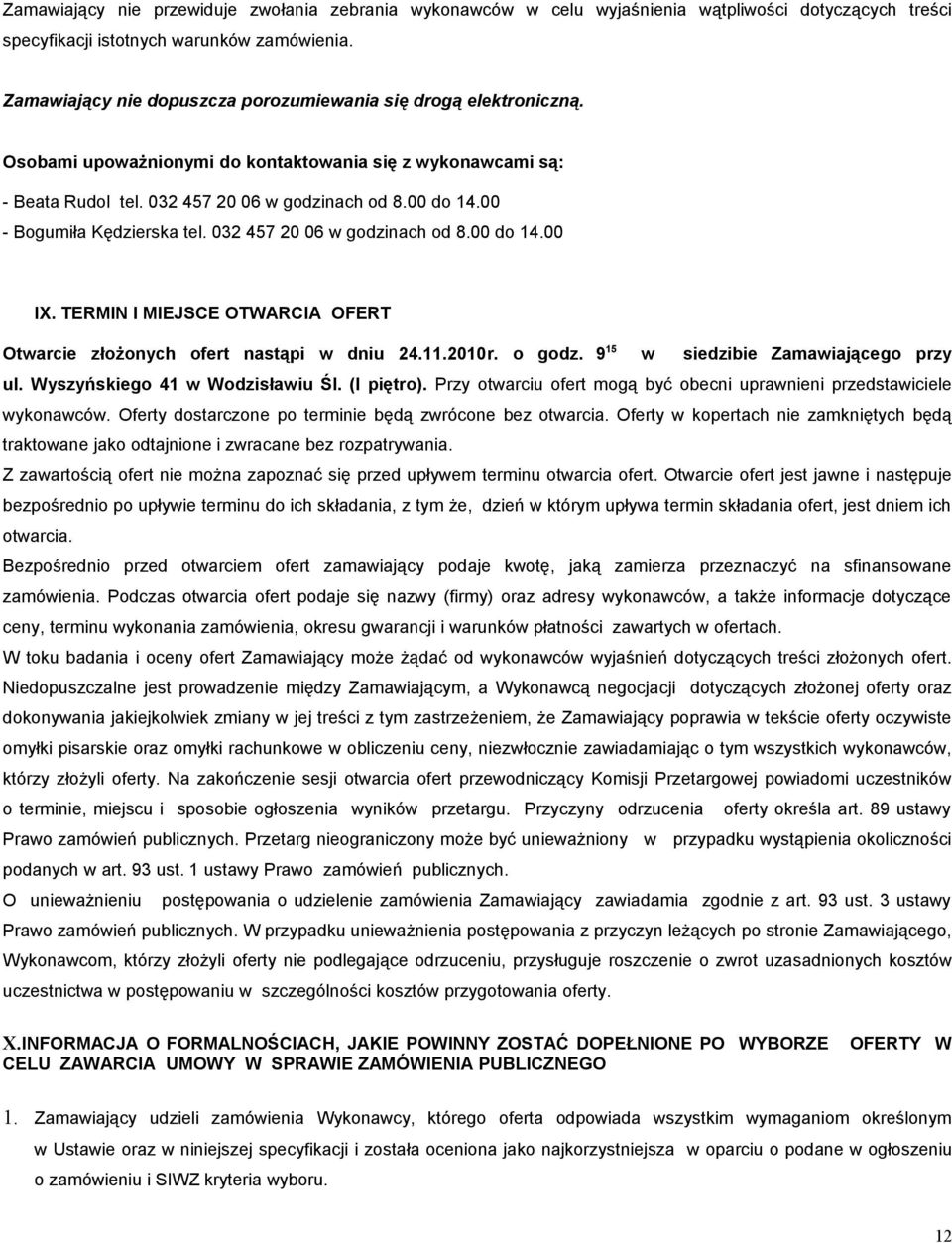 Zamawiający nie przewiduje zwołania zebrania wykonawców w celu wyjaśnienia wątpliwości dotyczących treści specyfikacji istotnych warunków zamówienia.

Zamawiający nie dopuszcza porozumiewania się drogą elektroniczną.

Osobami upoważnionymi do kontaktowania się z wykonawcami są:

- Beata Rudol tel. 032 457 20 06 w godzinach od 8.00 do 14.00
- Bogumiła Kędzierska tel. 032 457 20 06 w godzinach od 8.00 do 14.00

IX. TERMIN I MIEJSCE OTWARCIA OFERT

Otwarcie złożonych ofert nastąpi w dniu 24.11.2010r. o godz. $9^{15}$ w siedzibie Zamawiającego przy ul. Wyszyńskiego 41 w Wodzisławiu Śl. (I piętro). Przy otwarciu ofert mogą być obecni uprawnieni przedstawiciele wykonawców. Oferty dostarczone po terminie będą zwrócone bez otwarcia. Oferty w kopertach nie zamkniętych będą traktowane jako odtajnione i zwracane bez rozpatrywania.
Z zawartością ofert nie można zapoznać się przed upływem terminu otwarcia ofert. Otwarcie ofert jest jawne i następuje bezpośrednio po upływie terminu do ich składania, z tym że, dzień w którym upływa termin składania ofert, jest dniem ich otwarcia.
Bezpośrednio przed otwarciem ofert zamawiający podaje kwotę, jaką zamierza przeznaczyć na sfinansowane zamówienia. Podczas otwarcia ofert podaje się nazwy (firmy) oraz adresy wykonawców, a także informacje dotyczące ceny, terminu wykonania zamówienia, okresu gwarancji i warunków płatności zawartych w ofertach.
W toku badania i oceny ofert Zamawiający może żądać od wykonawców wyjaśnień dotyczących treści złożonych ofert.
Niedopuszczalne jest prowadzenie między Zamawiającym, a Wykonawcą negocjacji dotyczących złożonej oferty oraz dokonywania jakiejkolwiek zmiany w jej treści z tym zastrzeżeniem, że Zamawiający poprawia w tekście oferty oczywiste omyłki pisarskie oraz omyłki rachunkowe w obliczeniu ceny, niezwłocznie zawiadamiając o tym wszystkich wykonawców, którzy złożyli oferty. Na zakończenie sesji otwarcia ofert przewodniczący Komisji Przetargowej powiadomi uczestników o terminie, miejscu i sposobie ogłoszenia wyników przetargu. Przyczyny odrzucenia oferty określa art. 89 ustawy Prawo zamówień publicznych. Przetarg nieograniczony może być unieważniony w przypadku wystąpienia okoliczności podanych w art. 93 ust. 1 ustawy Prawo zamówień publicznych.
O unieważnieniu postępowania o udzielenie zamówienia Zamawiający zawiadamia zgodnie z art. 93 ust. 3 ustawy Prawo zamówień publicznych. W przypadku unieważnienia postępowania z przyczyn leżących po stronie Zamawiającego, Wykonawcom, którzy złożyli oferty nie podlegające odrzuceniu, przysługuje roszczenie o zwrot uzasadnionych kosztów uczestnictwa w postępowaniu w szczególności kosztów przygotowania oferty.

X.INFORMACJA O FORMALNOŚCIACH, JAKIE POWINNY ZOSTAĆ DOPEŁNIONE PO WYBORZE OFERTY W CELU ZAWARCIA UMOWY W SPRAWIE ZAMÓWIENIA PUBLICZNEGO

1. Zamawiający udzieli zamówienia Wykonawcy, którego oferta odpowiada wszystkim wymaganiom określonym w Ustawie oraz w niniejszej specyfikacji i została oceniona jako najkorzystniejsza w oparciu o podane w ogłoszeniu o zamówieniu i SIWZ kryteria wyboru.

12